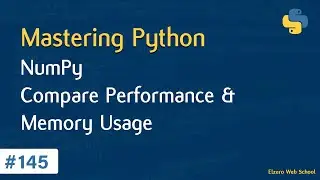 Mastering Python
NumPy
Compare Performance & Memory Usage

#145

Elzero Web School